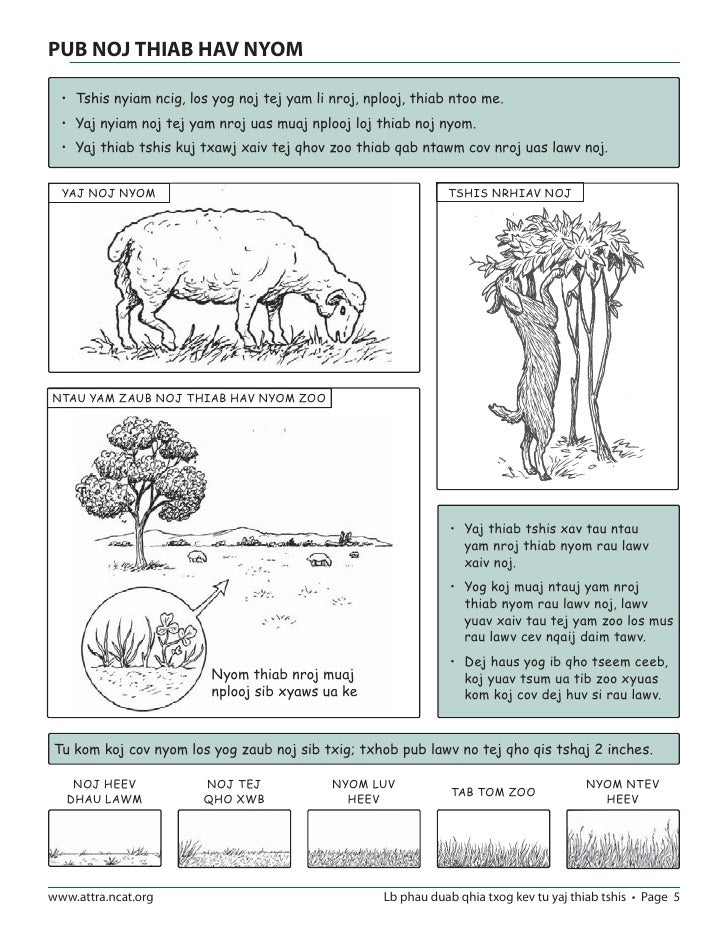 PUB NOJ THIAB HAV NYOM

• Tshis nyiam ncig, los yog noj tej yam li nroj, nplooj, thiab ntoo me.
• Yaj nyiam noj tej yam nroj uas muaj nplooj loj thiab noj nyom.
• Yaj thiab tshis kuj txawj xaiv tej qhov zoo thiab qab ntawm cov nroj uas lawv noj.

YAJ NOJ NYOM

TSHIS NRHIAV NOJ

NTAU YAM ZAUB NOJ THIAB HAV NYOM ZOO

Nyom thiab nroj muaj nplooj sib xyaws ua ke

• Yaj thiab tshis xav tau ntau yam nroj thiab nyom rau lawv xaiv noj.
• Yog koj muaj ntauj yam nroj thiab nyom rau lawv noj, lawv yuav xaiv tau tej yam zoo los mus rau lawv cev nqaij daim tawv.
• Dej haus yog ib qho tseem ceeb, koj yuav tsum ua tib zoo xyuas kom koj cov dej huv si rau lawv.

Tu kom koj cov nyom los yog zaub noj sib txig; txhob pub lawv no tej qho qis tshaj 2 inches.

NOJ HEEV DHAU LAWM

NOJ TEJ QHO XWB

NYOM LUV HEEV

TAB TOM ZOO

NYOM NTEV HEEV

www.attra.ncat.org

Lb phau duab qhia txog kev tu yaj thiab tshis • Page 5